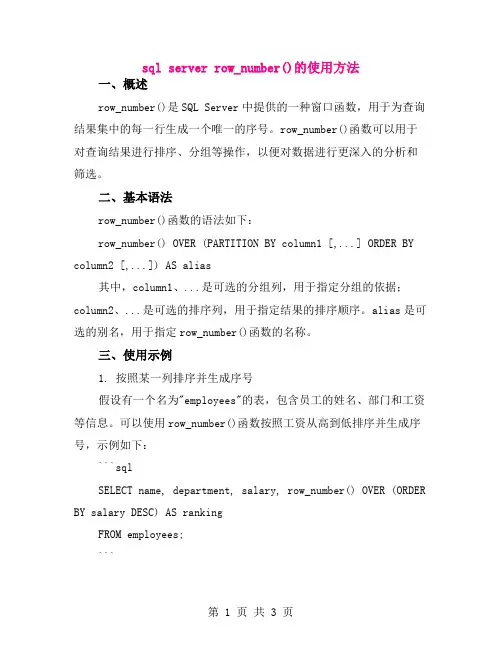 sql server row_number()的使用方法

一、概述

row_number()是SQL Server中提供的一种窗口函数，用于为查询结果集中的每一行生成一个唯一的序号。row_number()函数可以用于对查询结果进行排序、分组等操作，以便对数据进行更深入的分析和筛选。

二、基本语法

row_number()函数的语法如下：

row_number() OVER (PARTITION BY column1 [,...] ORDER BY column2 [,...]) AS alias

其中，column1、...是可选的分组列，用于指定分组的依据；column2、...是可选的排序列，用于指定结果的排序顺序。alias是可选的别名，用于指定row_number()函数的名称。

三、使用示例

1. 按照某一列排序并生成序号

假设有一个名为"employees"的表，包含员工的姓名、部门和工资等信息。可以使用row_number()函数按照工资从高到低排序并生成序号，示例如下：

```sql

SELECT name, department, salary, row_number() OVER (ORDER BY salary DESC) AS ranking

FROM employees;

```

第 1 页 共 3 页